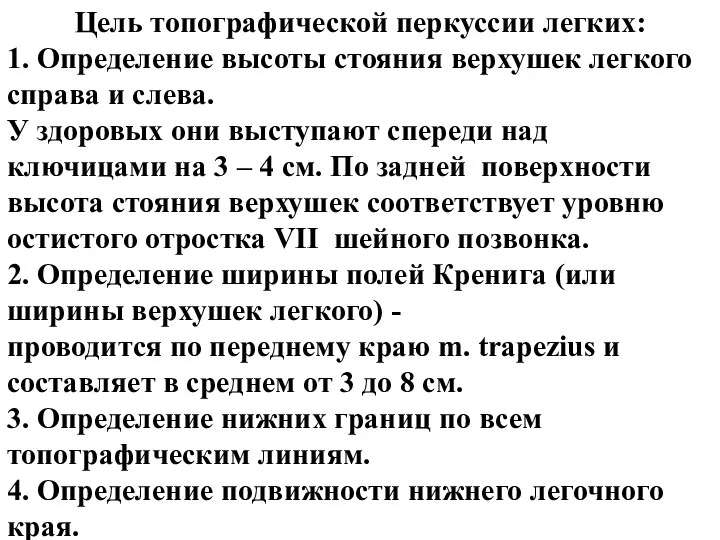 Цель топографической перкуссии легких:
1. Определение высоты стояния верхушек легкого справа и слева.
У здоровых они выступают спереди над ключицами на 3 – 4 см. По задней поверхности высота стояния верхушек соответствует уровню остистого отростка VII шейного позвонка.
2. Определение ширины полей Кренига (или ширины верхушек легкого) -
проводится по переднему краю m. trapezius и составляет в среднем от 3 до 8 см.
3. Определение нижних границ по всем топографическим линиям.
4. Определение подвижности нижнего легочного края.